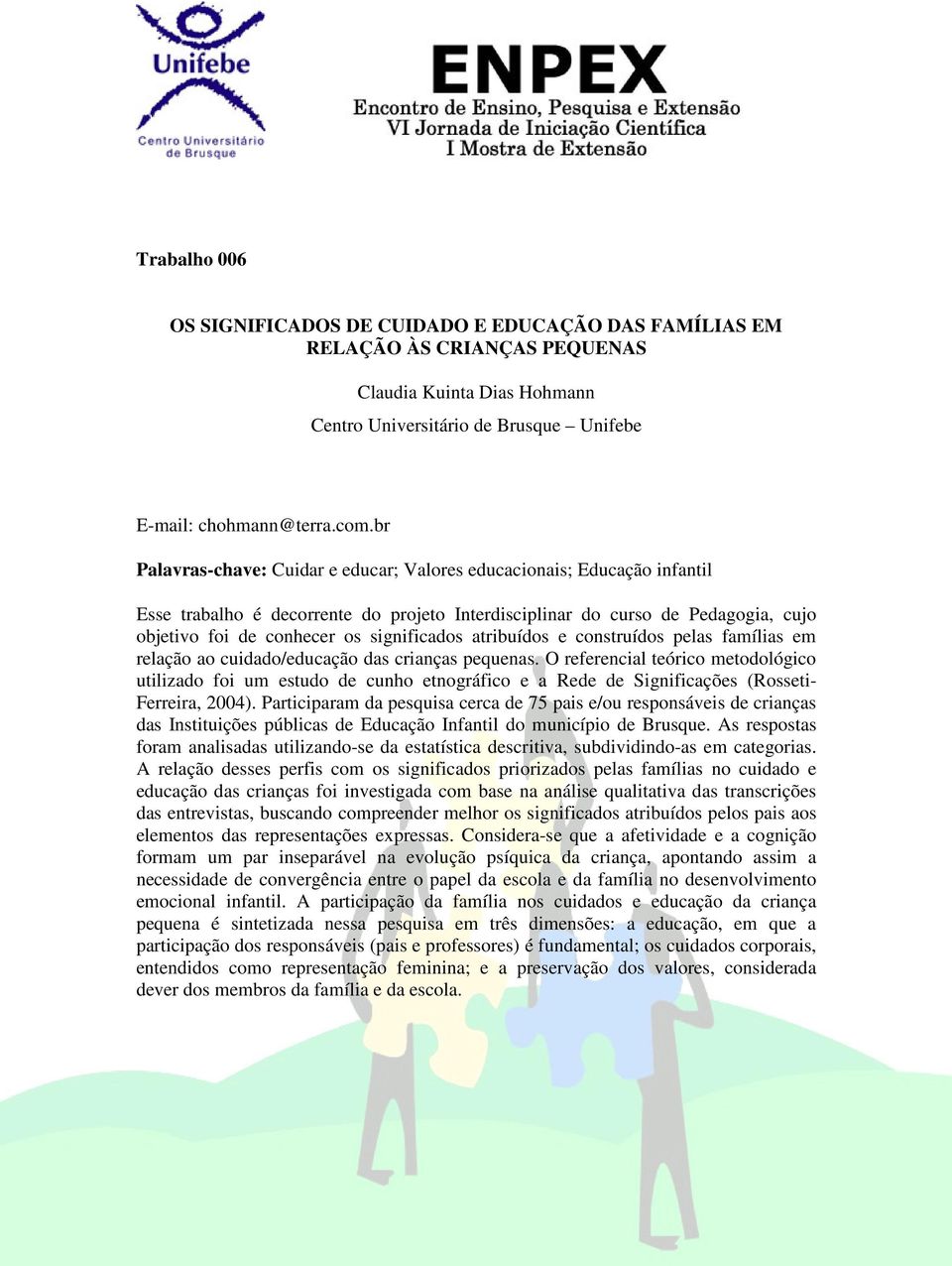 Unifebe
Centro Universitário de Brusque

ENPEX
Encontro de Ensino, Pesquisa e Extensão
VI Jornada de Iniciação Científica
I Mostra de Extensão

Trabalho 006

OS SIGNIFICADOS DE CUIDADO E EDUCAÇÃO DAS FAMÍLIAS EM RELAÇÃO ÀS CRIANÇAS PEQUENAS

Claudia Kuinta Dias Hohmann
Centro Universitário de Brusque – Unifebe

E-mail: chohmann@terra.com.br

Palavras-chave: Cuidar e educar; Valores educacionais; Educação infantil

Esse trabalho é decorrente do projeto Interdisciplinar do curso de Pedagogia, cujo objetivo foi de conhecer os significados atribuídos e construídos pelas famílias em relação ao cuidado/educação das crianças pequenas. O referencial teórico metodológico utilizado foi um estudo de cunho etnográfico e a Rede de Significações (Rosseti-Ferreira, 2004). Participaram da pesquisa cerca de 75 pais e/ou responsáveis de crianças das Instituições públicas de Educação Infantil do município de Brusque. As respostas foram analisadas utilizando-se da estatística descritiva, subdividindo-as em categorias. A relação desses perfis com os significados priorizados pelas famílias no cuidado e educação das crianças foi investigada com base na análise qualitativa das transcrições das entrevistas, buscando compreender melhor os significados atribuídos pelos pais aos elementos das representações expressas. Considera-se que a afetividade e a cognição formam um par inseparável na evolução psíquica da criança, apontando assim a necessidade de convergência entre o papel da escola e da família no desenvolvimento emocional infantil. A participação da família nos cuidados e educação da criança pequena é sintetizada nessa pesquisa em três dimensões: a educação, em que a participação dos responsáveis (pais e professores) é fundamental; os cuidados corporais, entendidos como representação feminina; e a preservação dos valores, considerada dever dos membros da família e da escola.